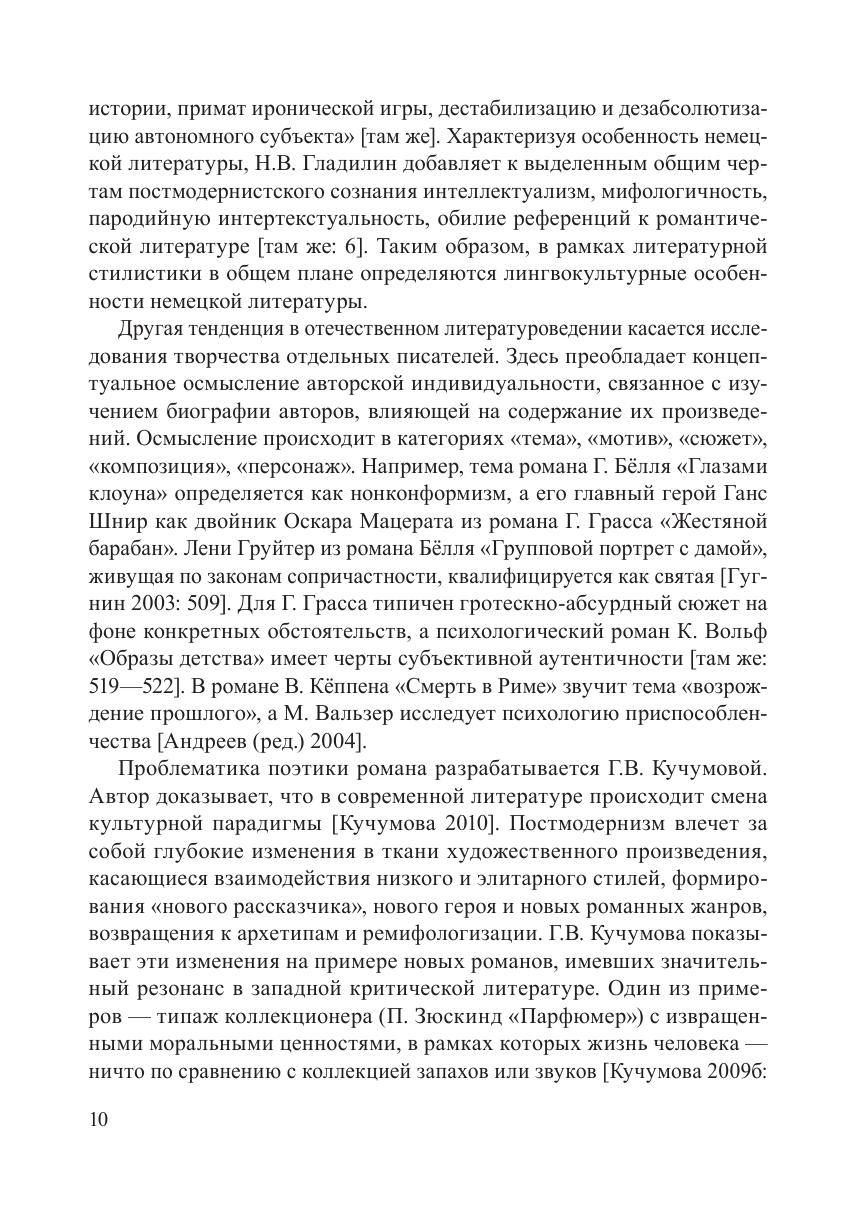 истории, примат иронической игры, дестабилизацию и дезабсолютизацию автономного субъекта» [там же]. Характеризуя особенность немецкой литературы, Н.В. Гладилин добавляет к выделенным общим чертам постмодернистского сознания интеллектуализм, мифологичность, пародийную интертекстуальность, обилие референций к романтической литературе [там же: 6]. Таким образом, в рамках литературной стилистики в общем плане определяются лингвокультурные особенности немецкой литературы.

Другая тенденция в отечественном литературоведении касается исследования творчества отдельных писателей. Здесь преобладает концептуальное осмысление авторской индивидуальности, связанное с изучением биографии авторов, влияющей на содержание их произведений. Осмысление происходит в категориях «тема», «мотив», «сюжет», «композиция», «персонаж». Например, тема романа Г. Бёлля «Глазами клоуна» определяется как нонконформизм, а его главный герой Ганс Шнир как двойник Оскара Мацерата из романа Г. Грасса «Жестяной барабан». Лени Груйтер из романа Бёлля «Групповой портрет с дамой», живущая по законам сопричастности, квалифицируется как святая [Гугнин 2003: 509]. Для Г. Грасса типичен гротескно-абсурдный сюжет на фоне конкретных обстоятельств, а психологический роман К. Вольф «Образы детства» имеет черты субъективной аутентичности [там же: 519—522]. В романе В. Кёппена «Смерть в Риме» звучит тема «возрождение прошлого», а М. Вальзер исследует психологию приспособленчества [Андреев (ред.) 2004].

Проблематика поэтики романа разрабатывается Г.В. Кучумовой. Автор доказывает, что в современной литературе происходит смена культурной парадигмы [Кучумова 2010]. Постмодернизм влечет за собой глубокие изменения в ткани художественного произведения, касающиеся взаимодействия низкого и элитарного стилей, формирования «нового рассказчика», нового героя и новых романных жанров, возвращения к архетипам и ремифологизации. Г.В. Кучумова показывает эти изменения на примере новых романов, имевших значительный резонанс в западной критической литературе. Один из примеров — типаж коллекционера (П. Зюскинд «Парфюмер») с извращенными моральными ценностями, в рамках которых жизнь человека — ничто по сравнению с коллекцией запахов или звуков [Кучумова 2009б:

10